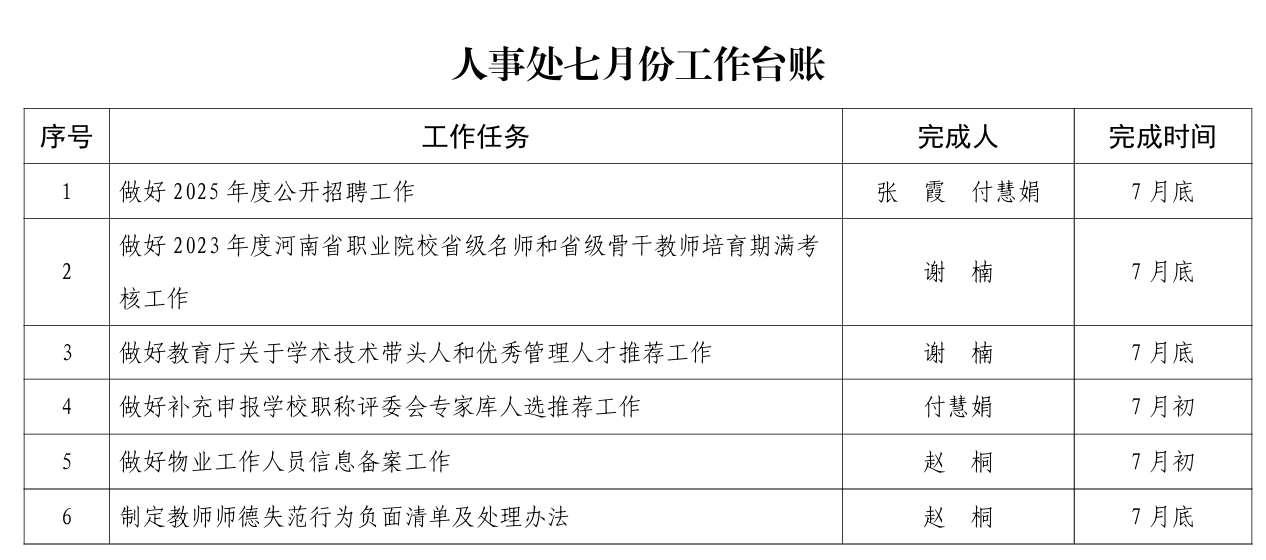 人事处七月份工作台账

| 序号 | 工作任务 | 完成人 | 完成时间 |
|---|---|---|---|
| 1 | 做好 2025 年度公开招聘工作 | 张 霞 付慧娟 | 7 月底 |
| 2 | 做好 2023 年度河南省职业院校省级名师和省级骨干教师培育期满考核工作 | 谢 楠 | 7 月底 |
| 3 | 做好教育厅关于学术技术带头人和优秀管理人才推荐工作 | 谢 楠 | 7 月底 |
| 4 | 做好补充申报学校职称评委会专家库人选推荐工作 | 付慧娟 | 7 月初 |
| 5 | 做好物业工作人员信息备案工作 | 赵 桐 | 7 月初 |
| 6 | 制定教师师德失范行为负面清单及处理办法 | 赵 桐 | 7 月底 |